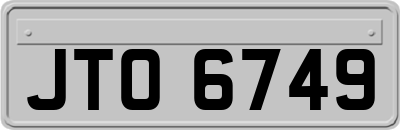 JTO 6749